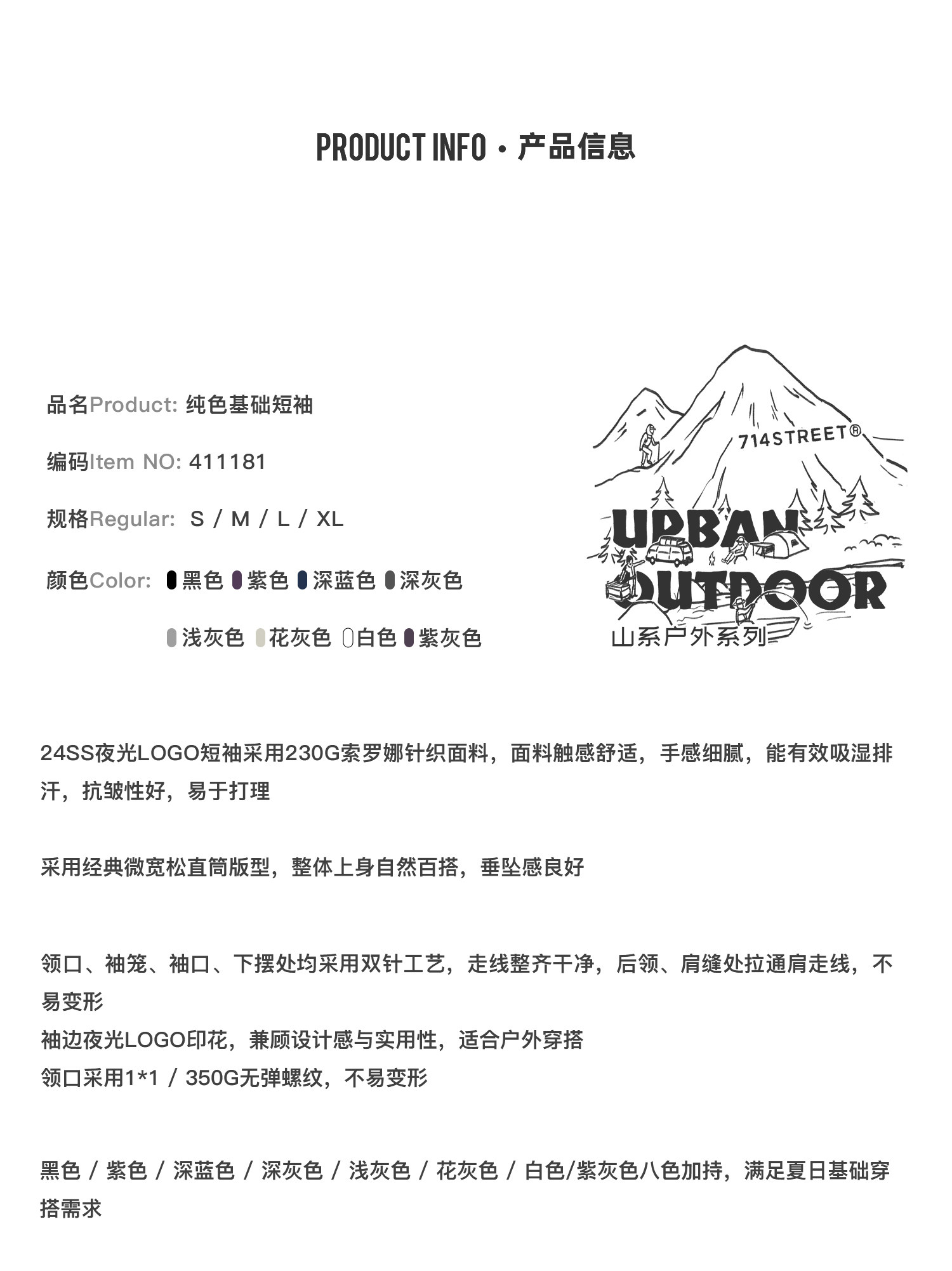 PRODUCT INFO · 产品信息

品名Product: 纯色基础短袖

编码Item NO: 411181

规格Regular: S / M / L / XL

颜色Color: 黑色 紫色 深蓝色 深灰色

浅灰色 花灰色 白色 紫灰色

714STREET®

URBAN OUTDOOR

山系户外系列

24SS夜光LOGO短袖采用230G索罗娜针织面料，面料触感舒适，手感细腻，能有效吸湿排汗，抗皱性好，易于打理

采用经典微宽松直筒版型，整体上身自然百搭，垂坠感良好

领口、袖笼、袖口、下摆处均采用双针工艺，走线整齐干净，后领、肩缝处拉通肩走线，不易变形
袖边夜光LOGO印花，兼顾设计感与实用性，适合户外穿搭
领口采用1*1 / 350G无弹螺纹，不易变形

黑色 / 紫色 / 深蓝色 / 深灰色 / 浅灰色 / 花灰色 / 白色/紫灰色八色加持，满足夏日基础穿搭需求